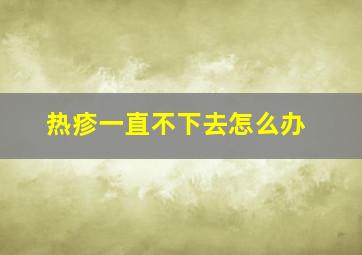 热疹一直不下去怎么办